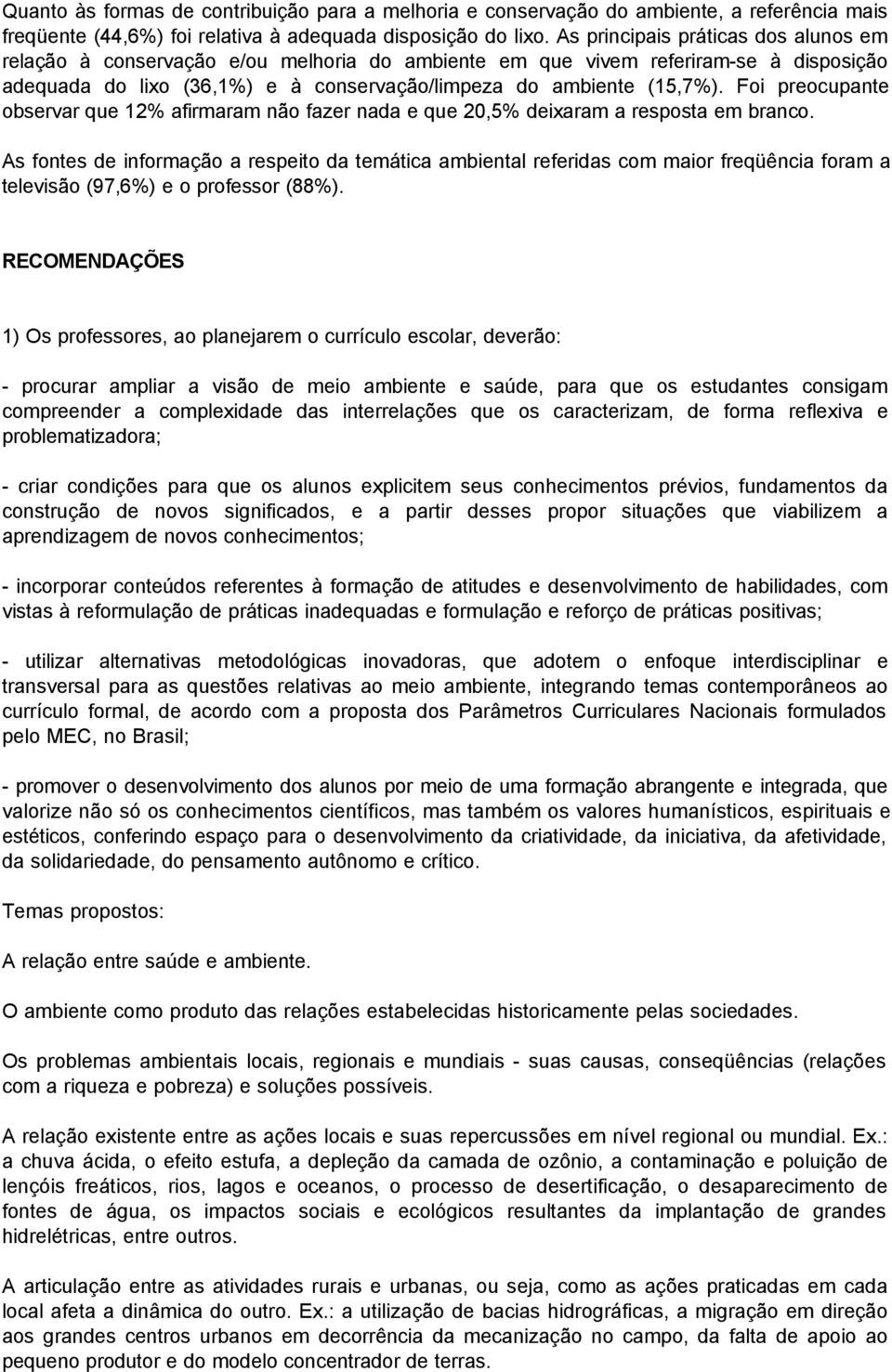 Quanto às formas de contribuição para a melhoria e conservação do ambiente, a referência mais freqüente (44,6%) foi relativa à adequada disposição do lixo. As principais práticas dos alunos em relação à conservação e/ou melhoria do ambiente em que vivem referiram-se à disposição adequada do lixo (36,1%) e à conservação/limpeza do ambiente (15,7%). Foi preocupante observar que 12% afirmaram não fazer nada e que 20,5% deixaram a resposta em branco.

As fontes de informação a respeito da temática ambiental referidas com maior freqüência foram a televisão (97,6%) e o professor (88%).

RECOMENDAÇÕES

1) Os professores, ao planejarem o currículo escolar, deverão:

- procurar ampliar a visão de meio ambiente e saúde, para que os estudantes consigam compreender a complexidade das interrelações que os caracterizam, de forma reflexiva e problematizadora;

- criar condições para que os alunos explicitem seus conhecimentos prévios, fundamentos da construção de novos significados, e a partir desses propor situações que viabilizem a aprendizagem de novos conhecimentos;

- incorporar conteúdos referentes à formação de atitudes e desenvolvimento de habilidades, com vistas à reformulação de práticas inadequadas e formulação e reforço de práticas positivas;

- utilizar alternativas metodológicas inovadoras, que adotem o enfoque interdisciplinar e transversal para as questões relativas ao meio ambiente, integrando temas contemporâneos ao currículo formal, de acordo com a proposta dos Parâmetros Curriculares Nacionais formulados pelo MEC, no Brasil;

- promover o desenvolvimento dos alunos por meio de uma formação abrangente e integrada, que valorize não só os conhecimentos científicos, mas também os valores humanísticos, espirituais e estéticos, conferindo espaço para o desenvolvimento da criatividade, da iniciativa, da afetividade, da solidariedade, do pensamento autônomo e crítico.

Temas propostos:

A relação entre saúde e ambiente.

O ambiente como produto das relações estabelecidas historicamente pelas sociedades.

Os problemas ambientais locais, regionais e mundiais - suas causas, conseqüências (relações com a riqueza e pobreza) e soluções possíveis.

A relação existente entre as ações locais e suas repercussões em nível regional ou mundial. Ex.: a chuva ácida, o efeito estufa, a depleção da camada de ozônio, a contaminação e poluição de lençóis freáticos, rios, lagos e oceanos, o processo de desertificação, o desaparecimento de fontes de água, os impactos sociais e ecológicos resultantes da implantação de grandes hidrelétricas, entre outros.

A articulação entre as atividades rurais e urbanas, ou seja, como as ações praticadas em cada local afeta a dinâmica do outro. Ex.: a utilização de bacias hidrográficas, a migração em direção aos grandes centros urbanos em decorrência da mecanização no campo, da falta de apoio ao pequeno produtor e do modelo concentrador de terras.